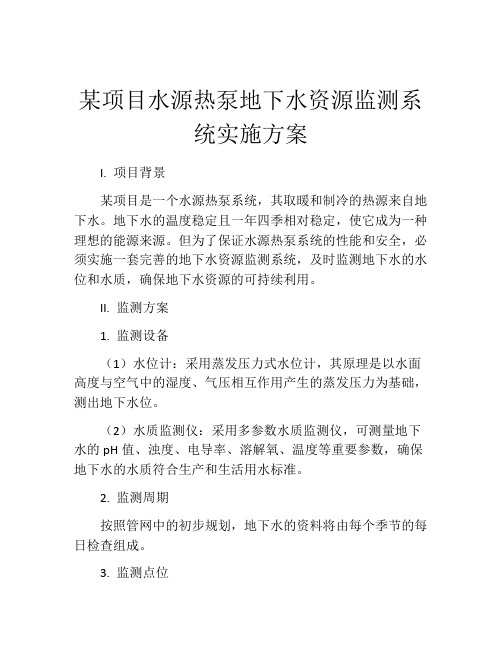 某项目水源热泵地下水资源监测系统实施方案

I. 项目背景

某项目是一个水源热泵系统，其取暖和制冷的热源来自地下水。地下水的温度稳定且一年四季相对稳定，使它成为一种理想的能源来源。但为了保证水源热泵系统的性能和安全，必须实施一套完善的地下水资源监测系统，及时监测地下水的水位和水质，确保地下水资源的可持续利用。

II. 监测方案

1. 监测设备

（1）水位计：采用蒸发压力式水位计，其原理是以水面高度与空气中的湿度、气压相互作用产生的蒸发压力为基础，测出地下水位。

（2）水质监测仪：采用多参数水质监测仪，可测量地下水的 pH 值、浊度、电导率、溶解氧、温度等重要参数，确保地下水的水质符合生产和生活用水标准。

2. 监测周期

按照管网中的初步规划，地下水的资料将由每个季节的每日检查组成。

3. 监测点位